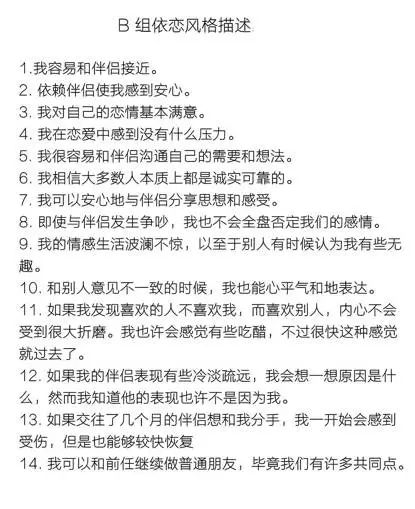 B 组依恋风格描述

1.我容易和伴侣接近。
2. 依赖伴侣使我感到安心。
3. 我对自己的恋情基本满意。
4. 我在恋爱中感到没有什么压力。
5. 我很容易和伴侣沟通自己的需要和想法。
6. 我相信大多数人本质上都是诚实可靠的。
7. 我可以安心地与伴侣分享思想和感受。
8. 即使与伴侣发生争吵，我也不会全盘否定我们的感情。
9. 我的情感生活波澜不惊，以至于别人有时候认为我有些无趣。
10. 和别人意见不一致的时候，我也能心平气和地表达。
11. 如果我发现喜欢的人不喜欢我，而喜欢别人，内心不会受到很大折磨。我也许会感觉有些吃醋，不过很快这种感觉就过去了。
12. 如果我的伴侣表现有些冷淡疏远，我会想一想原因是什么，然而我知道他的表现也许不是因为我。
13. 如果交往了几个月的伴侣想和我分手，我一开始会感到受伤，但是也能够较快恢复
14. 我可以和前任继续做普通朋友，毕竟我们有许多共同点。